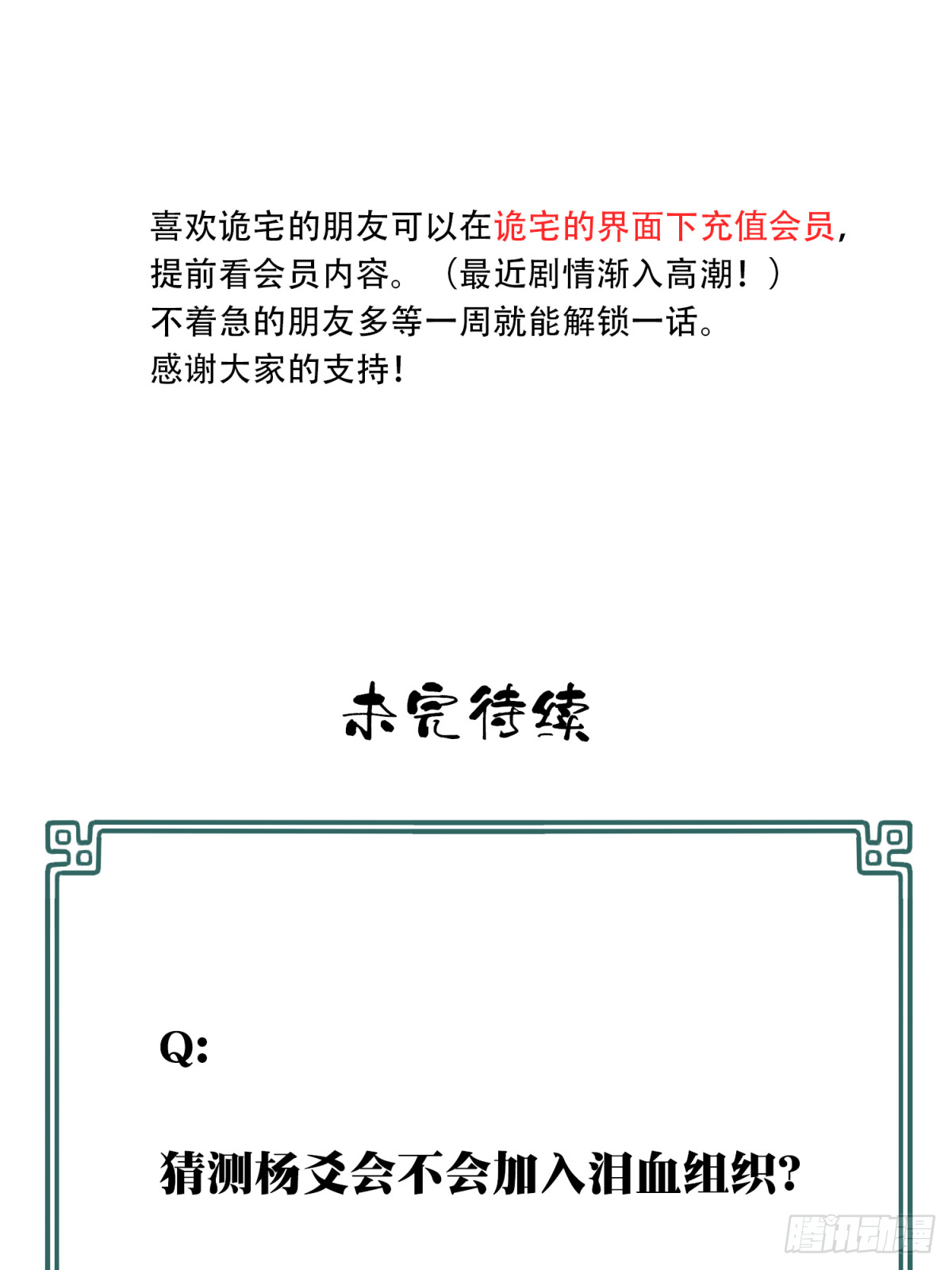 喜欢诡宅的朋友可以在诡宅的界面下充值会员，提前看会员内容。（最近剧情渐入高潮！）
不着急的朋友多等一周就能解锁一话。
感谢大家的支持！

未完待续

Q:

猜测杨爻会不会加入泪血组织?

腾讯动漫